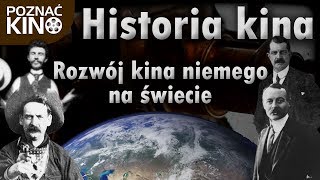 POZNAĆ KINO

Historia kina

Rozwój kina niemego na świecie